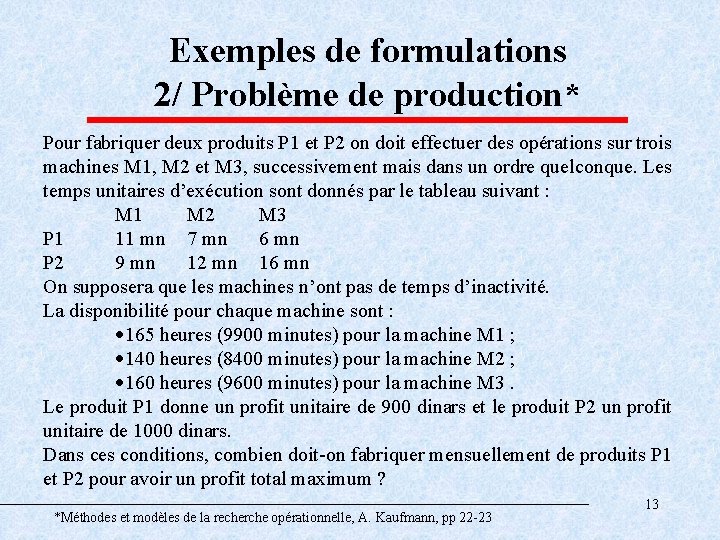 Exemples de formulations
2/ Problème de production*

Pour fabriquer deux produits P1 et P2 on doit effectuer des opérations sur trois machines M1, M2 et M3, successivement mais dans un ordre quelconque. Les temps unitaires d'exécution sont donnés par le tableau suivant :

| | M1 | M2 | M3 |
|---|---|---|---|
| P1 | 11 mn | 7 mn | 6 mn |
| P2 | 9 mn | 12 mn | 16 mn |

On supposera que les machines n'ont pas de temps d'inactivité.
La disponibilité pour chaque machine sont :
•165 heures (9900 minutes) pour la machine M1 ;
•140 heures (8400 minutes) pour la machine M2 ;
•160 heures (9600 minutes) pour la machine M3 .
Le produit P1 donne un profit unitaire de 900 dinars et le produit P2 un profit unitaire de 1000 dinars.
Dans ces conditions, combien doit-on fabriquer mensuellement de produits P1 et P2 pour avoir un profit total maximum ?

13

*Méthodes et modèles de la recherche opérationnelle, A. Kaufmann, pp 22-23